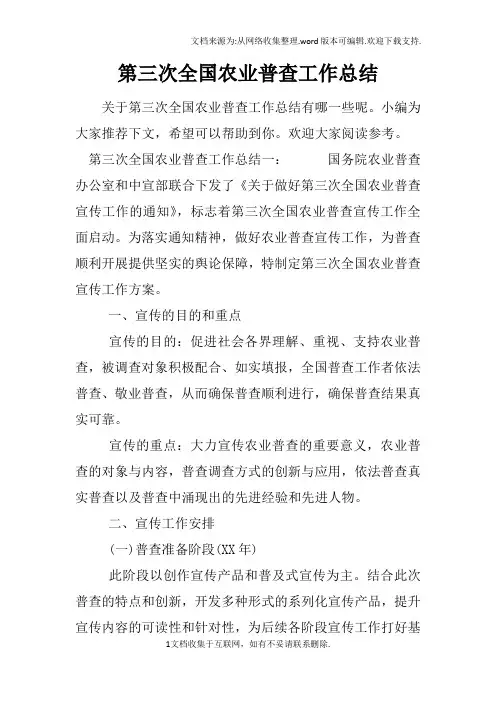 文档来源为:从网络收集整理.word版本可编辑.欢迎下载支持.

第三次全国农业普查工作总结

关于第三次全国农业普查工作总结有哪一些呢。小编为大家推荐下文，希望可以帮助到你。欢迎大家阅读参考。

第三次全国农业普查工作总结一：　　国务院农业普查办公室和中宣部联合下发了《关于做好第三次全国农业普查宣传工作的通知》，标志着第三次全国农业普查宣传工作全面启动。为落实通知精神，做好农业普查宣传工作，为普查顺利开展提供坚实的舆论保障，特制定第三次全国农业普查宣传工作方案。

一、宣传的目的和重点

宣传的目的：促进社会各界理解、重视、支持农业普查，被调查对象积极配合、如实填报，全国普查工作者依法普查、敬业普查，从而确保普查顺利进行，确保普查结果真实可靠。

宣传的重点：大力宣传农业普查的重要意义，农业普查的对象与内容，普查调查方式的创新与应用，依法普查真实普查以及普查中涌现出的先进经验和先进人物。

二、宣传工作安排

(一)普查准备阶段(XX年)

此阶段以创作宣传产品和普及式宣传为主。结合此次普查的特点和创新，开发多种形式的系列化宣传产品，提升宣传内容的可读性和针对性，为后续各阶段宣传工作打好基

1文档收集于互联网，如有不妥请联系删除.